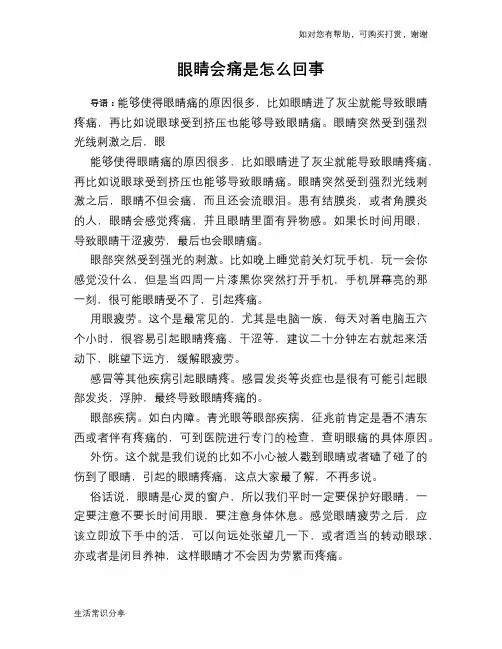 如对您有帮助，可购买打赏，谢谢

眼睛会痛是怎么回事

导语：能够使得眼睛痛的原因很多，比如眼睛进了灰尘就能导致眼睛疼痛，再比如说眼球受到挤压也能够导致眼睛痛。眼睛突然受到强烈光线刺激之后，眼

能够使得眼睛痛的原因很多，比如眼睛进了灰尘就能导致眼睛疼痛，再比如说眼球受到挤压也能够导致眼睛痛。眼睛突然受到强烈光线刺激之后，眼睛不但会痛，而且还会流眼泪。患有结膜炎，或者角膜炎的人，眼睛会感觉疼痛，并且眼睛里面有异物感。如果长时间用眼，导致眼睛干涩疲劳，最后也会眼睛痛。

眼部突然受到强光的刺激。比如晚上睡觉前关灯玩手机，玩一会你感觉没什么，但是当四周一片漆黑你突然打开手机，手机屏幕亮的那一刻，很可能眼睛受不了，引起疼痛。

用眼疲劳。这个是最常见的，尤其是电脑一族，每天对着电脑五六个小时，很容易引起眼睛疼痛、干涩等，建议二十分钟左右就起来活动下，眺望下远方，缓解眼疲劳。

感冒等其他疾病引起眼睛疼。感冒发炎等炎症也是很有可能引起眼部发炎，浮肿，最终导致眼睛疼痛的。

眼部疾病。如白内障。青光眼等眼部疾病，征兆前肯定是看不清东西或者伴有疼痛的，可到医院进行专门的检查，查明眼痛的具体原因。

外伤。这个就是我们说的比如不小心被人戳到眼睛或者磕了碰了的伤到了眼睛，引起的眼睛疼痛，这点大家最了解，不再多说。

俗话说，眼睛是心灵的窗户，所以我们平时一定要保护好眼睛，一定要注意不要长时间用眼，要注意身体休息。感觉眼睛疲劳之后，应该立即放下手中的活，可以向远处张望几一下，或者适当的转动眼球，亦或者是闭目养神，这样眼睛才不会因为劳累而疼痛。

生活常识分享